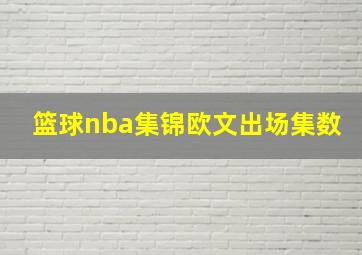 篮球nba集锦欧文出场集数